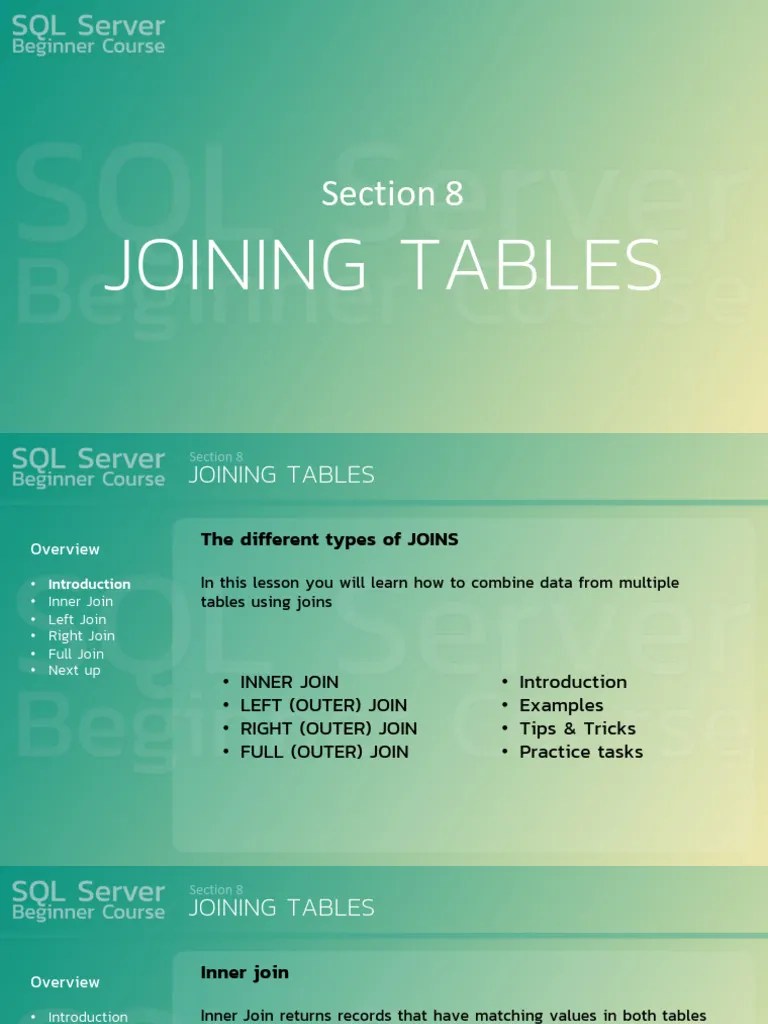 SQL Server
Beginner Course

Section 8

JOINING TABLES

SQL Server
Beginner Course

Section 8
JOINING TABLES

Overview

• Introduction
• Inner Join
• Left Join
• Right Join
• Full Join
• Next up

The different types of JOINS

In this lesson you will learn how to combine data from multiple tables using joins

• INNER JOIN
• LEFT (OUTER) JOIN
• RIGHT (OUTER) JOIN
• FULL (OUTER) JOIN

• Introduction
• Examples
• Tips & Tricks
• Practice tasks

SQL Server
Beginner Course

Section 8
JOINING TABLES

Overview

• Introduction

Inner join

Inner Join returns records that have matching values in both tables